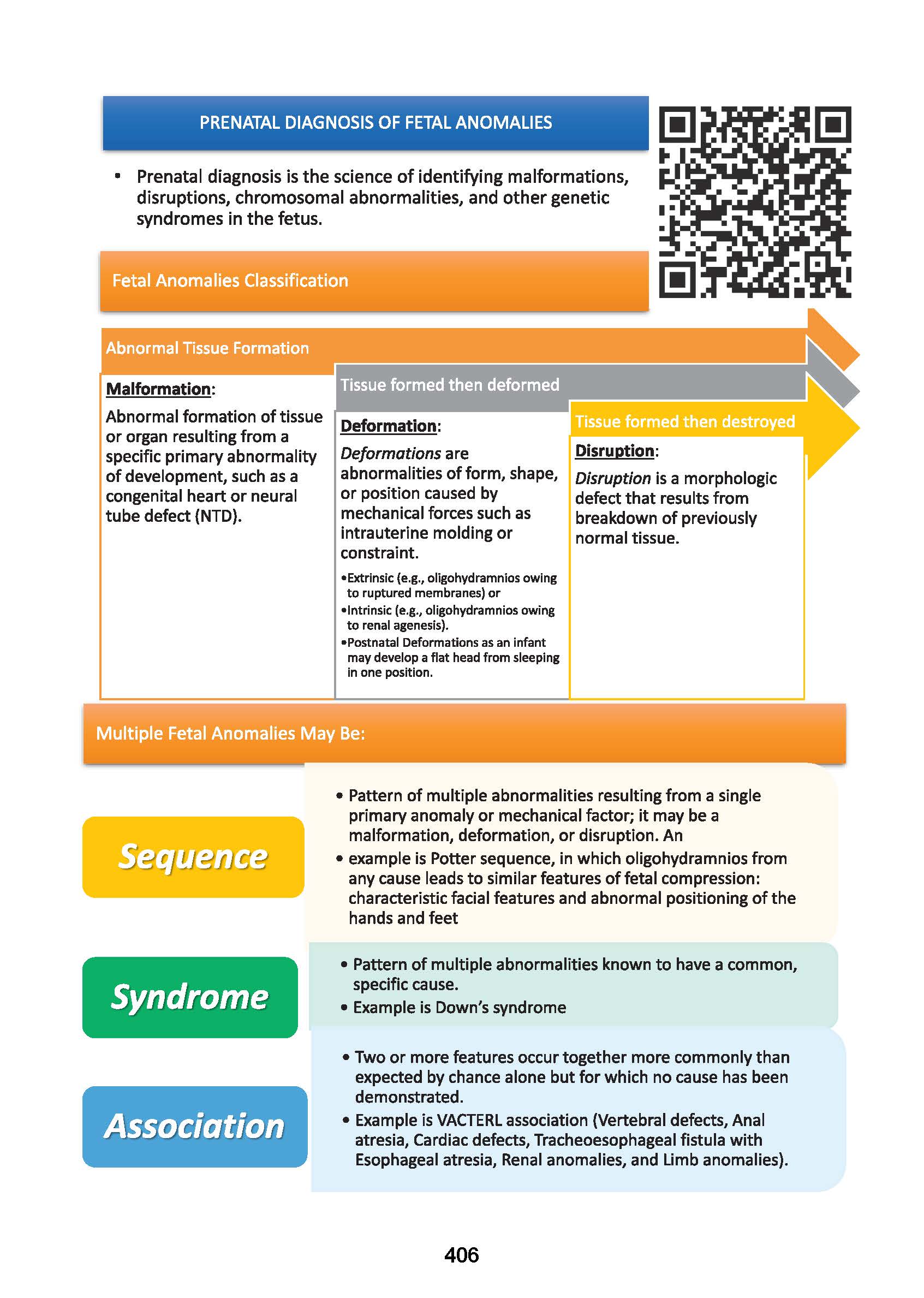 PRENATAL DIAGNOSIS OF FETAL ANOMALIES

• Prenatal diagnosis is the science of identifying malformations, disruptions, chromosomal abnormalities, and other genetic syndromes in the fetus.

Fetal Anomalies Classification

Abnormal Tissue Formation

Malformation:

Abnormal formation of tissue or organ resulting from a specific primary abnormality of development, such as a congenital heart or neural tube defect (NTD).

Tissue formed then deformed

Deformation:

Deformations are abnormalities of form, shape, or position caused by mechanical forces such as intrauterine molding or constraint.

•Extrinsic (e.g., oligohydramnios owing to ruptured membranes) or
•Intrinsic (e.g., oligohydramnios owing to renal agenesis).
•Postnatal Deformations as an infant may develop a flat head from sleeping in one position.

Tissue formed then destroyed

Disruption:

Disruption is a morphologic defect that results from breakdown of previously normal tissue.

Multiple Fetal Anomalies May Be:

Sequence

• Pattern of multiple abnormalities resulting from a single primary anomaly or mechanical factor; it may be a malformation, deformation, or disruption. An
• example is Potter sequence, in which oligohydramnios from any cause leads to similar features of fetal compression: characteristic facial features and abnormal positioning of the hands and feet

Syndrome

• Pattern of multiple abnormalities known to have a common, specific cause.
• Example is Down's syndrome

Association

• Two or more features occur together more commonly than expected by chance alone but for which no cause has been demonstrated.
• Example is VACTERL association (Vertebral defects, Anal atresia, Cardiac defects, Tracheoesophageal fistula with Esophageal atresia, Renal anomalies, and Limb anomalies).

406